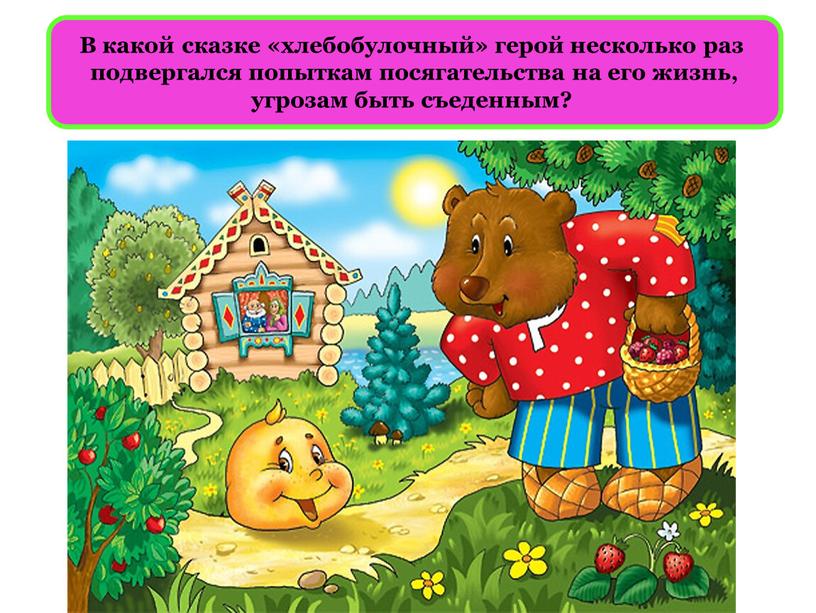 В какой сказке «хлебобулочный» герой несколько раз подвергался попыткам посягательства на его жизнь, угрозам быть съеденным?